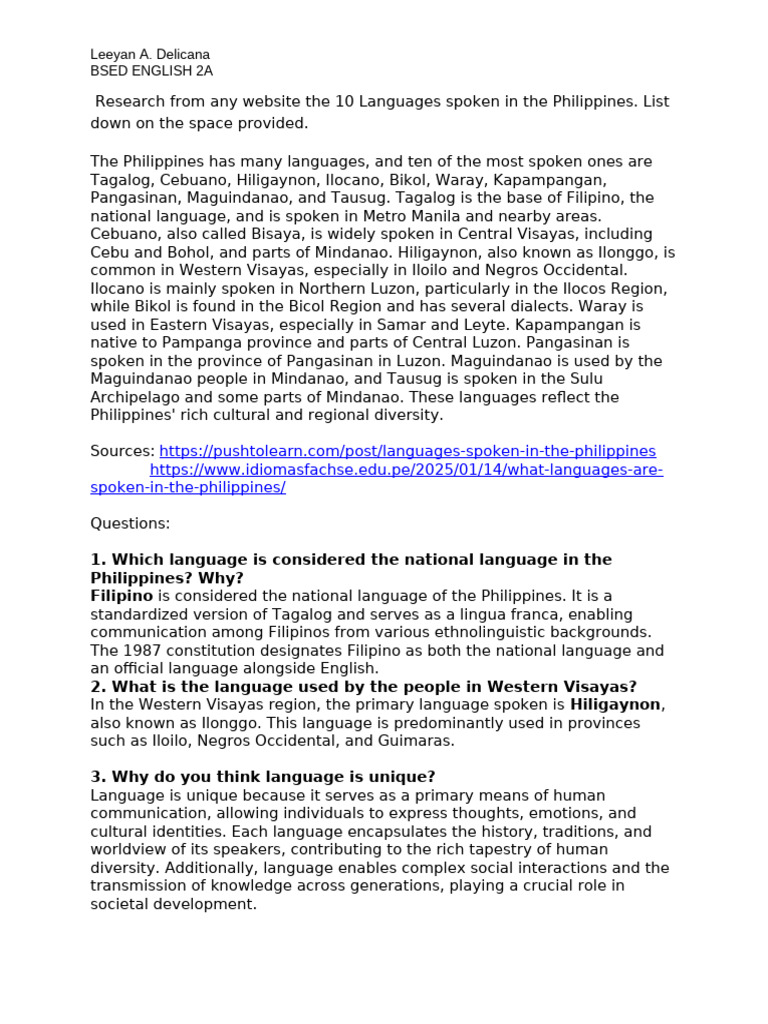 Leeyan A. Delicana
BSED ENGLISH 2A

Research from any website the 10 Languages spoken in the Philippines. List down on the space provided.

The Philippines has many languages, and ten of the most spoken ones are Tagalog, Cebuano, Hiligaynon, Ilocano, Bikol, Waray, Kapampangan, Pangasinan, Maguindanao, and Tausug. Tagalog is the base of Filipino, the national language, and is spoken in Metro Manila and nearby areas. Cebuano, also called Bisaya, is widely spoken in Central Visayas, including Cebu and Bohol, and parts of Mindanao. Hiligaynon, also known as Ilonggo, is common in Western Visayas, especially in Iloilo and Negros Occidental. Ilocano is mainly spoken in Northern Luzon, particularly in the Ilocos Region, while Bikol is found in the Bicol Region and has several dialects. Waray is used in Eastern Visayas, especially in Samar and Leyte. Kapampangan is native to Pampanga province and parts of Central Luzon. Pangasinan is spoken in the province of Pangasinan in Luzon. Maguindanao is used by the Maguindanao people in Mindanao, and Tausug is spoken in the Sulu Archipelago and some parts of Mindanao. These languages reflect the Philippines' rich cultural and regional diversity.

Sources: https://pushtolearn.com/post/languages-spoken-in-the-philippines
https://www.idiomasfachse.edu.pe/2025/01/14/what-languages-are-spoken-in-the-philippines/

Questions:

1. Which language is considered the national language in the Philippines? Why?
Filipino is considered the national language of the Philippines. It is a standardized version of Tagalog and serves as a lingua franca, enabling communication among Filipinos from various ethnolinguistic backgrounds. The 1987 constitution designates Filipino as both the national language and an official language alongside English.
2. What is the language used by the people in Western Visayas?
In the Western Visayas region, the primary language spoken is Hiligaynon, also known as Ilonggo. This language is predominantly used in provinces such as Iloilo, Negros Occidental, and Guimaras.

3. Why do you think language is unique?
Language is unique because it serves as a primary means of human communication, allowing individuals to express thoughts, emotions, and cultural identities. Each language encapsulates the history, traditions, and worldview of its speakers, contributing to the rich tapestry of human diversity. Additionally, language enables complex social interactions and the transmission of knowledge across generations, playing a crucial role in societal development.